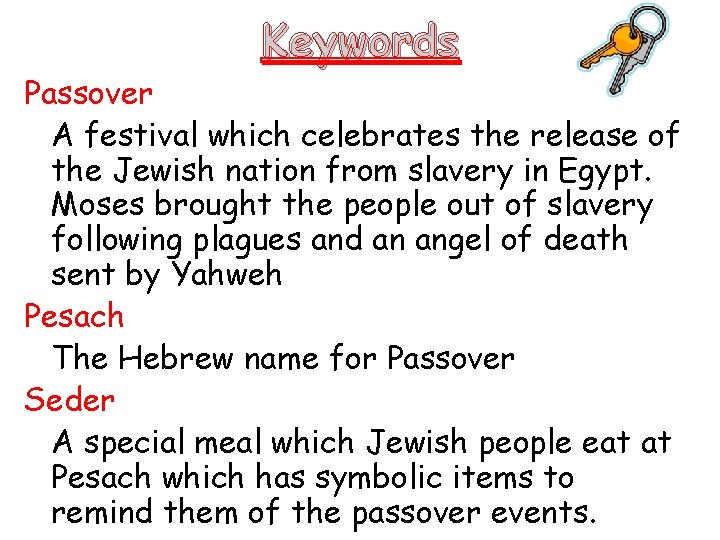 Keywords

Passover

A festival which celebrates the release of the Jewish nation from slavery in Egypt. Moses brought the people out of slavery following plagues and an angel of death sent by Yahweh

Pesach

The Hebrew name for Passover

Seder

A special meal which Jewish people eat at Pesach which has symbolic items to remind them of the passover events.